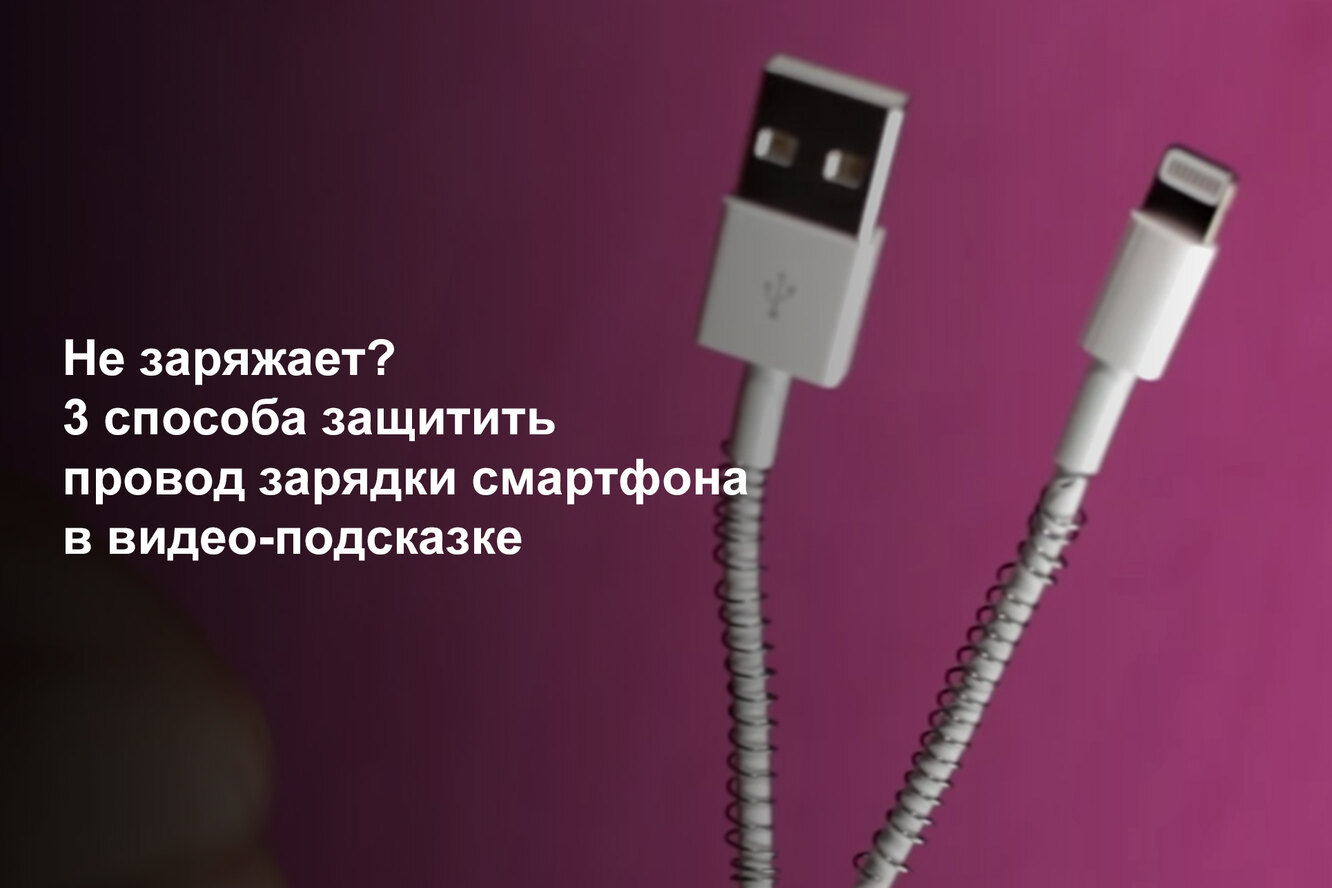 Не заряжает?
3 способа защитить провод зарядки смартфона в видео-подсказке